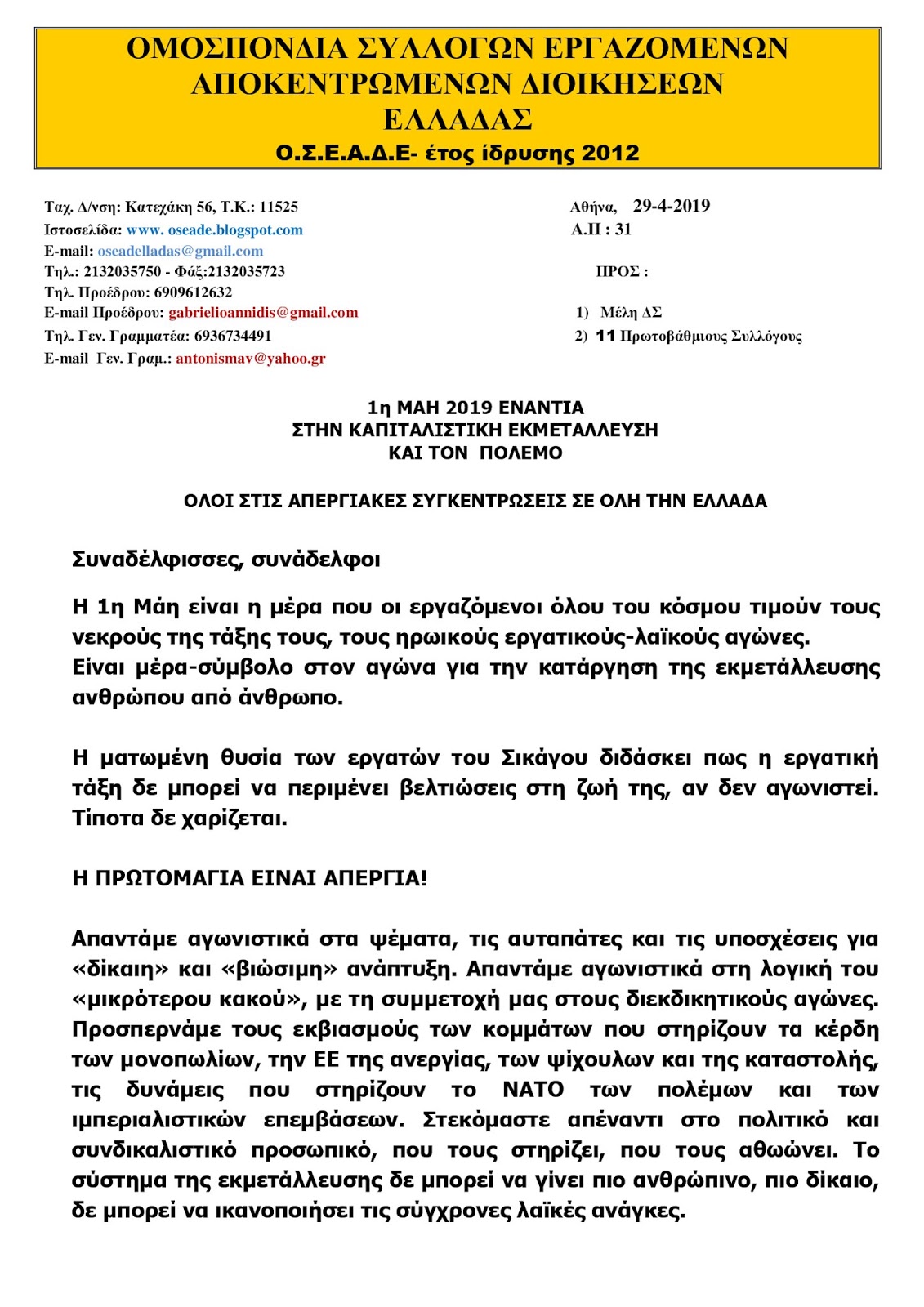 ΟΜΟΣΠΟΝΔΙΑ ΣΥΛΛΟΓΩΝ ΕΡΓΑΖΟΜΕΝΩΝ ΑΠΟΚΕΝΤΡΩΜΕΝΩΝ ΔΙΟΙΚΗΣΕΩΝ ΕΛΛΑΔΑΣ
Ο.Σ.Ε.Α.Δ.Ε- έτος ίδρυσης 2012

Ταχ. Δ/νση: Κατεχάκη 56, Τ.Κ.: 11525
Ιστοσελίδα: www. oseade.blogspot.com
E-mail: oseadelladas@gmail.com
Τηλ.: 2132035750 - Φάξ:2132035723
Τηλ. Προέδρου: 6909612632
E-mail Προέδρου: gabrielioannidis@gmail.com
Τηλ. Γεν. Γραμματέα: 6936734491
E-mail Γεν. Γραμ.: antonismav@yahoo.gr

Αθήνα, 29-4-2019
Α.Π : 31

ΠΡΟΣ :

1) Μέλη ΔΣ
2) 11 Πρωτοβάθμιους Συλλόγους

1η ΜΑΗ 2019 ΕΝΑΝΤΙΑ
ΣΤΗΝ ΚΑΠΙΤΑΛΙΣΤΙΚΗ ΕΚΜΕΤΑΛΛΕΥΣΗ
ΚΑΙ ΤΟΝ ΠΟΛΕΜΟ

ΟΛΟΙ ΣΤΙΣ ΑΠΕΡΓΙΑΚΕΣ ΣΥΓΚΕΝΤΡΩΣΕΙΣ ΣΕ ΟΛΗ ΤΗΝ ΕΛΛΑΔΑ

Συναδέλφισσες, συνάδελφοι

Η 1η Μάη είναι η μέρα που οι εργαζόμενοι όλου του κόσμου τιμούν τους νεκρούς της τάξης τους, τους ηρωικούς εργατικούς-λαϊκούς αγώνες.
Είναι μέρα-σύμβολο στον αγώνα για την κατάργηση της εκμετάλλευσης ανθρώπου από άνθρωπο.

Η ματωμένη θυσία των εργατών του Σικάγου διδάσκει πως η εργατική τάξη δε μπορεί να περιμένει βελτιώσεις στη ζωή της, αν δεν αγωνιστεί. Τίποτα δε χαρίζεται.

Η ΠΡΩΤΟΜΑΓΙΑ ΕΙΝΑΙ ΑΠΕΡΓΙΑ!

Απαντάμε αγωνιστικά στα ψέματα, τις αυταπάτες και τις υποσχέσεις για «δίκαιη» και «βιώσιμη» ανάπτυξη. Απαντάμε αγωνιστικά στη λογική του «μικρότερου κακού», με τη συμμετοχή μας στους διεκδικητικούς αγώνες. Προσπερνάμε τους εκβιασμούς των κομμάτων που στηρίζουν τα κέρδη των μονοπωλίων, την ΕΕ της ανεργίας, των ψίχουλων και της καταστολής, τις δυνάμεις που στηρίζουν το ΝΑΤΟ των πολέμων και των ιμπεριαλιστικών επεμβάσεων. Στεκόμαστε απέναντι στο πολιτικό και συνδικαλιστικό προσωπικό, που τους στηρίζει, που τους αθωώνει. Το σύστημα της εκμετάλλευσης δε μπορεί να γίνει πιο ανθρώπινο, πιο δίκαιο, δε μπορεί να ικανοποιήσει τις σύγχρονες λαϊκές ανάγκες.